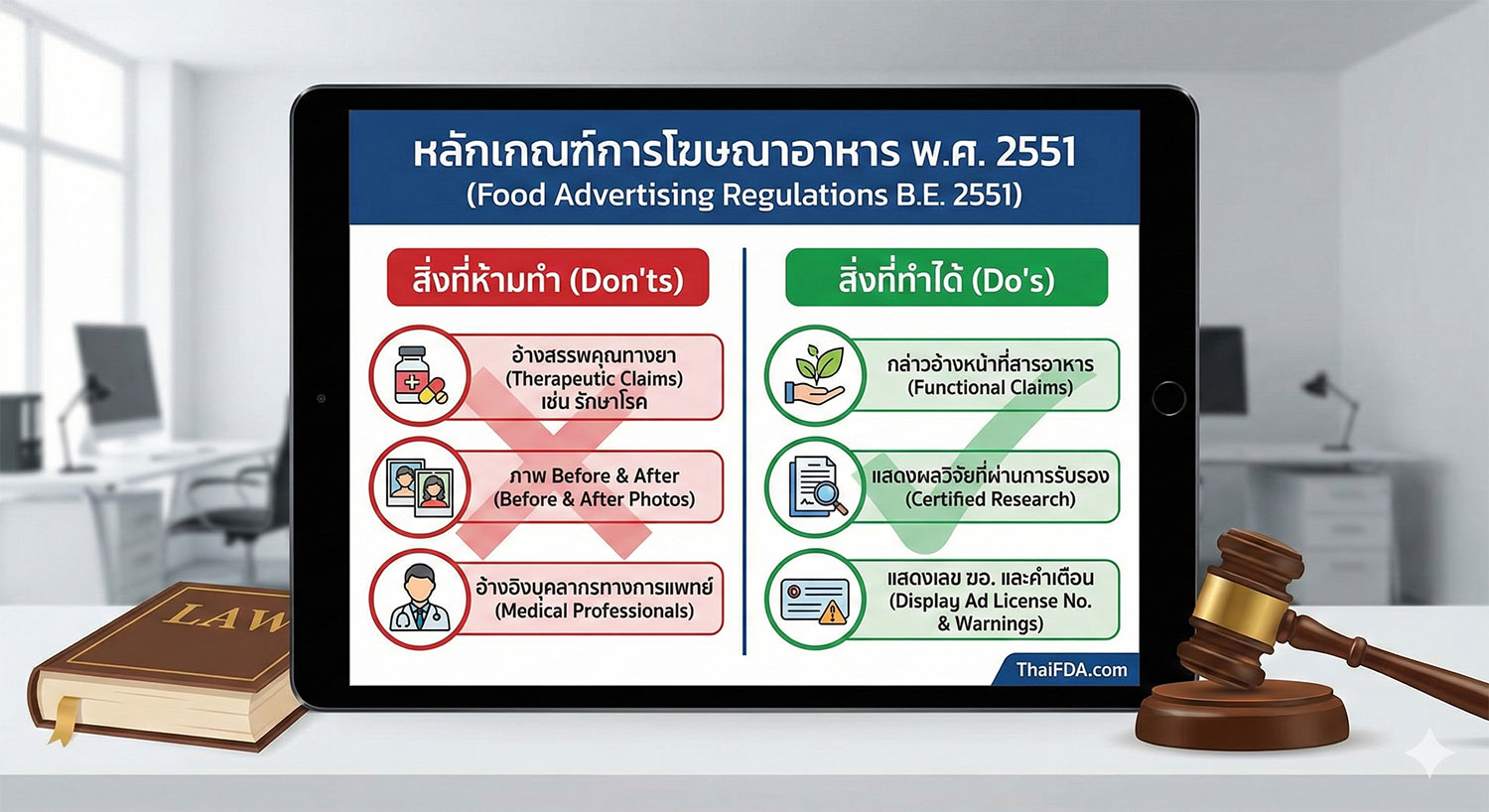 หลักเกณฑ์การโฆษณาอาหาร พ.ศ. 2551
(Food Advertising Regulations B.E. 2551)

สิ่งที่ห้ามทำ (Don'ts)

อ้างสรรพคุณทางยา
(Therapeutic Claims)
เช่น รักษาโรค

ภาพ Before & After
(Before & After Photos)

อ้างอิงบุคลากรทางการแพทย์
(Medical Professionals)

สิ่งที่ทำได้ (Do's)

กล่าวอ้างหน้าที่สารอาหาร
(Functional Claims)

แสดงผลวิจัยที่ผ่านการรับรอง
(Certified Research)

แสดงเลข ฆอ. และคำเตือน
(Display Ad License No.
& Warnings)

ThaiFDA.com

LAW